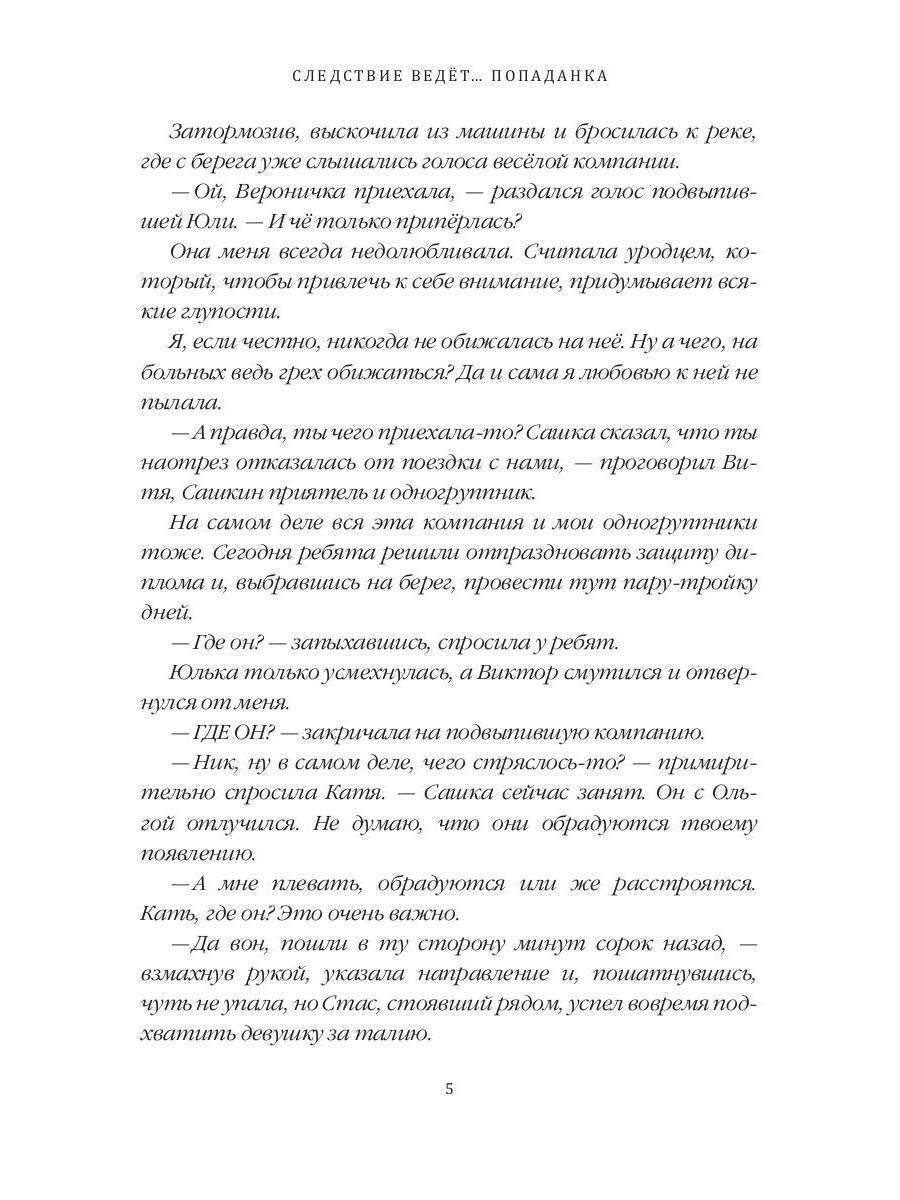 СЛЕДСТВИЕ ВЕДЁТ… ПОПАДАНКА

Затормозив, выскочила из машины и бросилась к реке, где с берега уже слышались голоса весёлой компании.

— Ой, Вероничка приехала, — раздался голос подвыпившей Юли. — И чё только припёрлась?

Она меня всегда недолюбливала. Считала уродцем, который, чтобы привлечь к себе внимание, придумывает всякие глупости.

Я, если честно, никогда не обижалась на неё. Ну а чего, на больных ведь грех обижаться? Да и сама я любовью к ней не пылала.

— А правда, ты чего приехала-то? Сашка сказал, что ты наотрез отказалась от поездки с нами, — проговорил Витя, Сашкин приятель и одногруппник.

На самом деле вся эта компания и мои одногруппники тоже. Сегодня ребята решили отпраздновать защиту диплома и, выбравшись на берег, провести тут пару-тройку дней.

— Где он? — запыхавшись, спросила у ребят.

Юлька только усмехнулась, а Виктор смутился и отвернулся от меня.

— ГДЕ ОН? — закричала на подвыпившую компанию.

— Ник, ну в самом деле, чего стряслось-то? — примирительно спросила Катя. — Сашка сейчас занят. Он с Ольгой отлучился. Не думаю, что они обрадуются твоему появлению.

— А мне плевать, обрадуются или же расстроятся. Кать, где он? Это очень важно.

— Да вон, пошли в ту сторону минут сорок назад, — взмахнув рукой, указала направление и, пошатнувшись, чуть не упала, но Стас, стоявший рядом, успел вовремя подхватить девушку за талию.

5